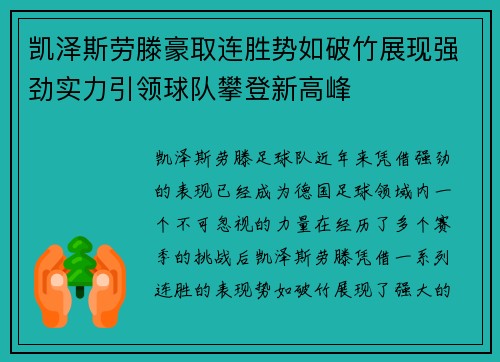 凯泽斯劳滕豪取连胜势如破竹展现强劲实力引领球队攀登新高峰

凯泽斯劳滕足球队近年来凭借强劲的表现已经成为德国足球领域内一个不可忽视的力量在经历了多个赛季的挑战后凯泽斯劳滕凭借一系列连胜的表现势如破竹展现了强大的